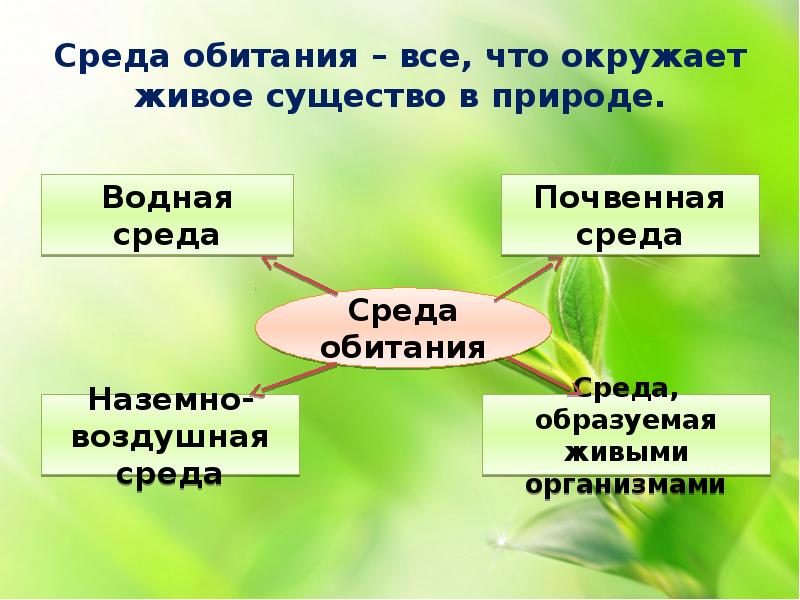 Среда обитания – все, что окружает живое существо в природе.

Водная среда

Почвенная среда

Среда обитания

Наземно-воздушная среда

Среда, образуемая живыми организмами